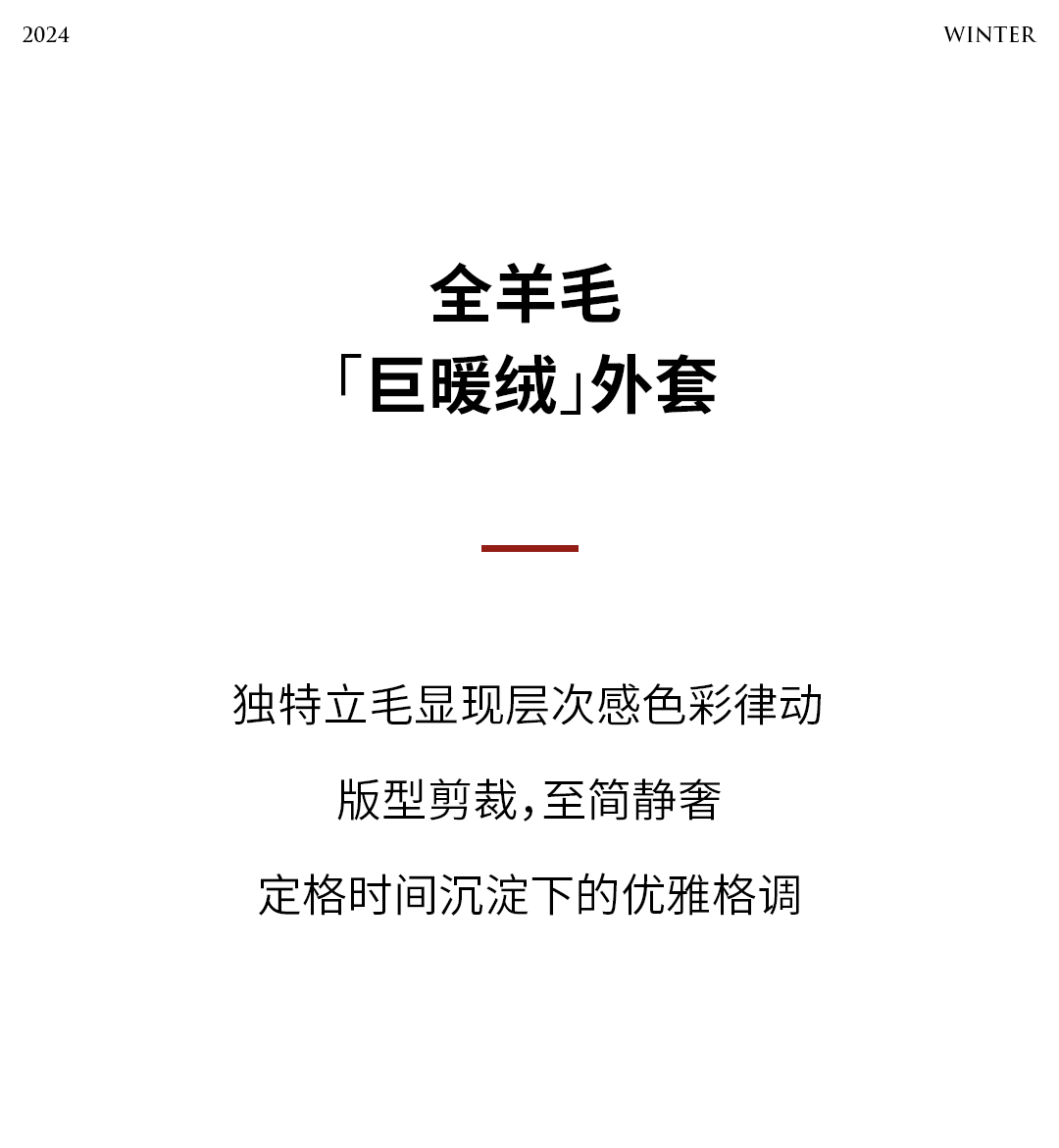 2024 WINTER

全羊毛
「巨暖绒」外套

独特立毛显现层次感色彩律动

版型剪裁，至简静奢

定格时间沉淀下的优雅格调